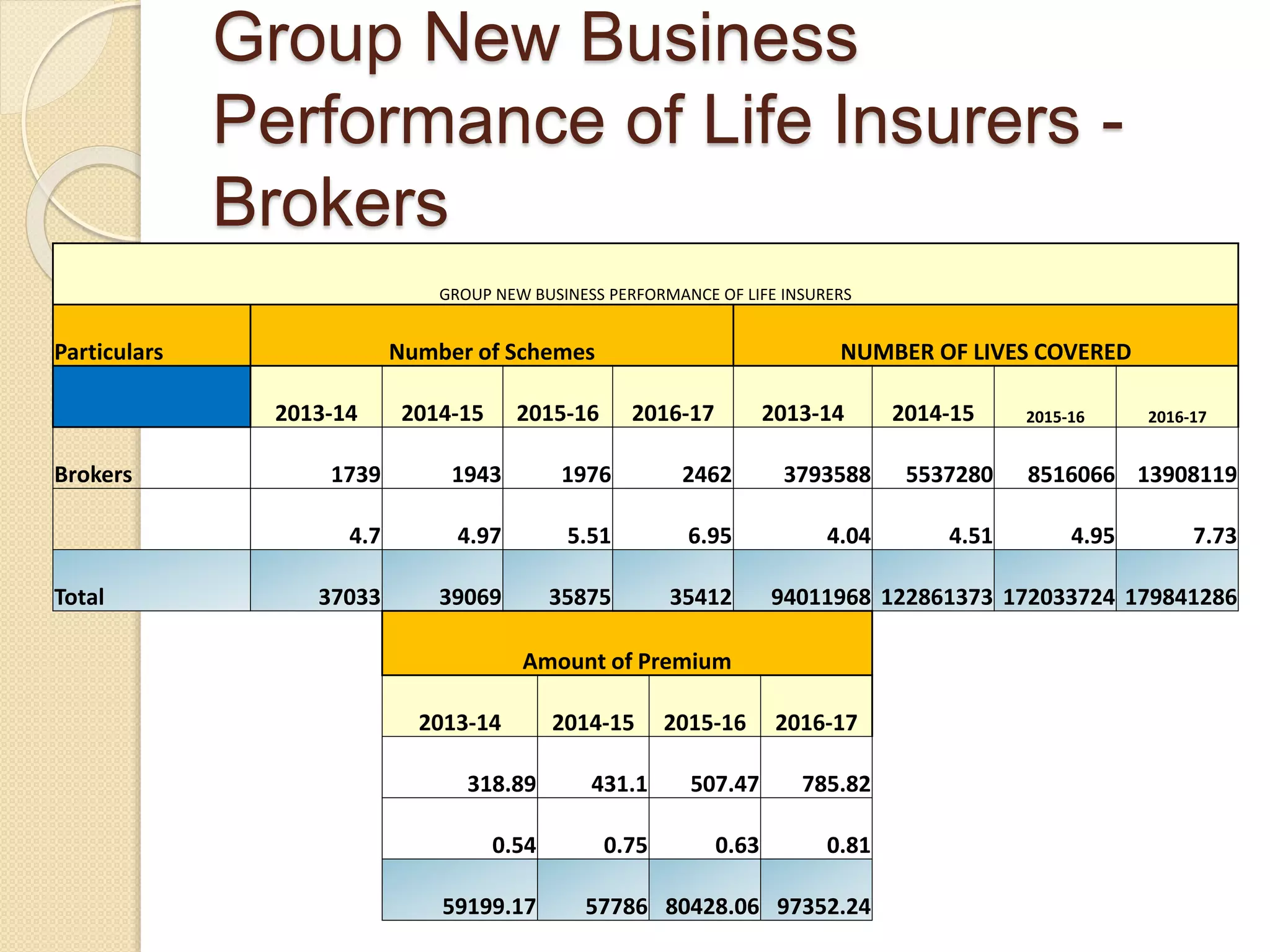 Group New Business Performance of Life Insurers - Brokers

GROUP NEW BUSINESS PERFORMANCE OF LIFE INSURERS

| Particulars | Number of Schemes | | | | NUMBER OF LIVES COVERED | | | |
|---|---|---|---|---|---|---|---|---|
| | 2013-14 | 2014-15 | 2015-16 | 2016-17 | 2013-14 | 2014-15 | 2015-16 | 2016-17 |
| Brokers | 1739 | 1943 | 1976 | 2462 | 3793588 | 5537280 | 8516066 | 13908119 |
| | 4.7 | 4.97 | 5.51 | 6.95 | 4.04 | 4.51 | 4.95 | 7.73 |
| Total | 37033 | 39069 | 35875 | 35412 | 94011968 | 122861373 | 172033724 | 179841286 |

| Amount of Premium | | | |
|---|---|---|---|
| 2013-14 | 2014-15 | 2015-16 | 2016-17 |
| 318.89 | 431.1 | 507.47 | 785.82 |
| 0.54 | 0.75 | 0.63 | 0.81 |
| 59199.17 | 57786 | 80428.06 | 97352.24 |